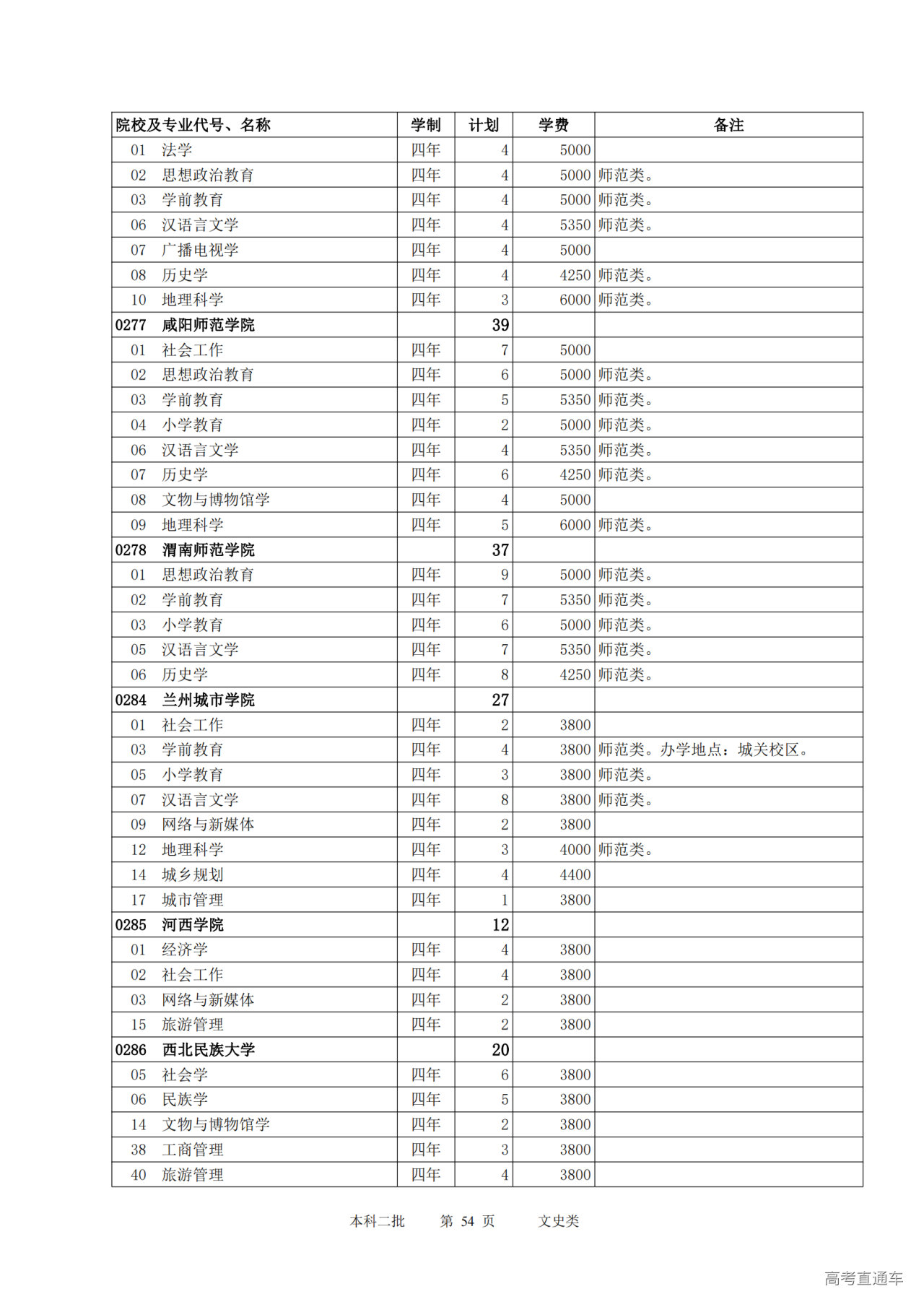 | 院校及专业代号、名称 | 学制 | 计划 | 学费 | 备注 |
|---|---|---|---|---|
| 01 法学 | 四年 | 4 | 5000 | |
| 02 思想政治教育 | 四年 | 4 | 5000 | 师范类。 |
| 03 学前教育 | 四年 | 4 | 5000 | 师范类。 |
| 06 汉语言文学 | 四年 | 4 | 5350 | 师范类。 |
| 07 广播电视学 | 四年 | 4 | 5000 | |
| 08 历史学 | 四年 | 4 | 4250 | 师范类。 |
| 10 地理科学 | 四年 | 3 | 6000 | 师范类。 |
| 0277 咸阳师范学院 | | 39 | | |
| 01 社会工作 | 四年 | 7 | 5000 | |
| 02 思想政治教育 | 四年 | 6 | 5000 | 师范类。 |
| 03 学前教育 | 四年 | 5 | 5350 | 师范类。 |
| 04 小学教育 | 四年 | 2 | 5000 | 师范类。 |
| 06 汉语言文学 | 四年 | 4 | 5350 | 师范类。 |
| 07 历史学 | 四年 | 6 | 4250 | 师范类。 |
| 08 文物与博物馆学 | 四年 | 4 | 5000 | |
| 09 地理科学 | 四年 | 5 | 6000 | 师范类。 |
| 0278 渭南师范学院 | | 37 | | |
| 01 思想政治教育 | 四年 | 9 | 5000 | 师范类。 |
| 02 学前教育 | 四年 | 7 | 5350 | 师范类。 |
| 03 小学教育 | 四年 | 6 | 5000 | 师范类。 |
| 05 汉语言文学 | 四年 | 7 | 5350 | 师范类。 |
| 06 历史学 | 四年 | 8 | 4250 | 师范类。 |
| 0284 兰州城市学院 | | 27 | | |
| 01 社会工作 | 四年 | 2 | 3800 | |
| 03 学前教育 | 四年 | 4 | 3800 | 师范类。办学地点：城关校区。 |
| 05 小学教育 | 四年 | 3 | 3800 | 师范类。 |
| 07 汉语言文学 | 四年 | 8 | 3800 | 师范类。 |
| 09 网络与新媒体 | 四年 | 2 | 3800 | |
| 12 地理科学 | 四年 | 3 | 4000 | 师范类。 |
| 14 城乡规划 | 四年 | 4 | 4400 | |
| 17 城市管理 | 四年 | 1 | 3800 | |
| 0285 河西学院 | | 12 | | |
| 01 经济学 | 四年 | 4 | 3800 | |
| 02 社会工作 | 四年 | 4 | 3800 | |
| 03 网络与新媒体 | 四年 | 2 | 3800 | |
| 15 旅游管理 | 四年 | 2 | 3800 | |
| 0286 西北民族大学 | | 20 | | |
| 05 社会学 | 四年 | 6 | 3800 | |
| 06 民族学 | 四年 | 5 | 3800 | |
| 14 文物与博物馆学 | 四年 | 2 | 3800 | |
| 38 工商管理 | 四年 | 3 | 3800 | |
| 40 旅游管理 | 四年 | 4 | 3800 | |

本科二批 第 54 页 文史类

高考直通车